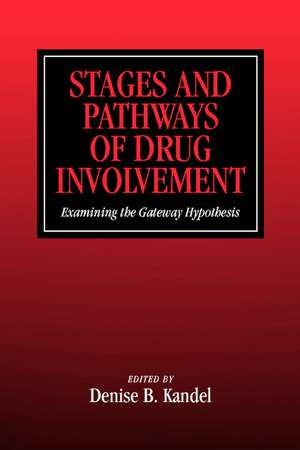 STAGES AND PATHWAYS OF DRUG INVOLVEMENT

Examining the Gateway Hypothesis

EDITED BY
Denise B. Kandel